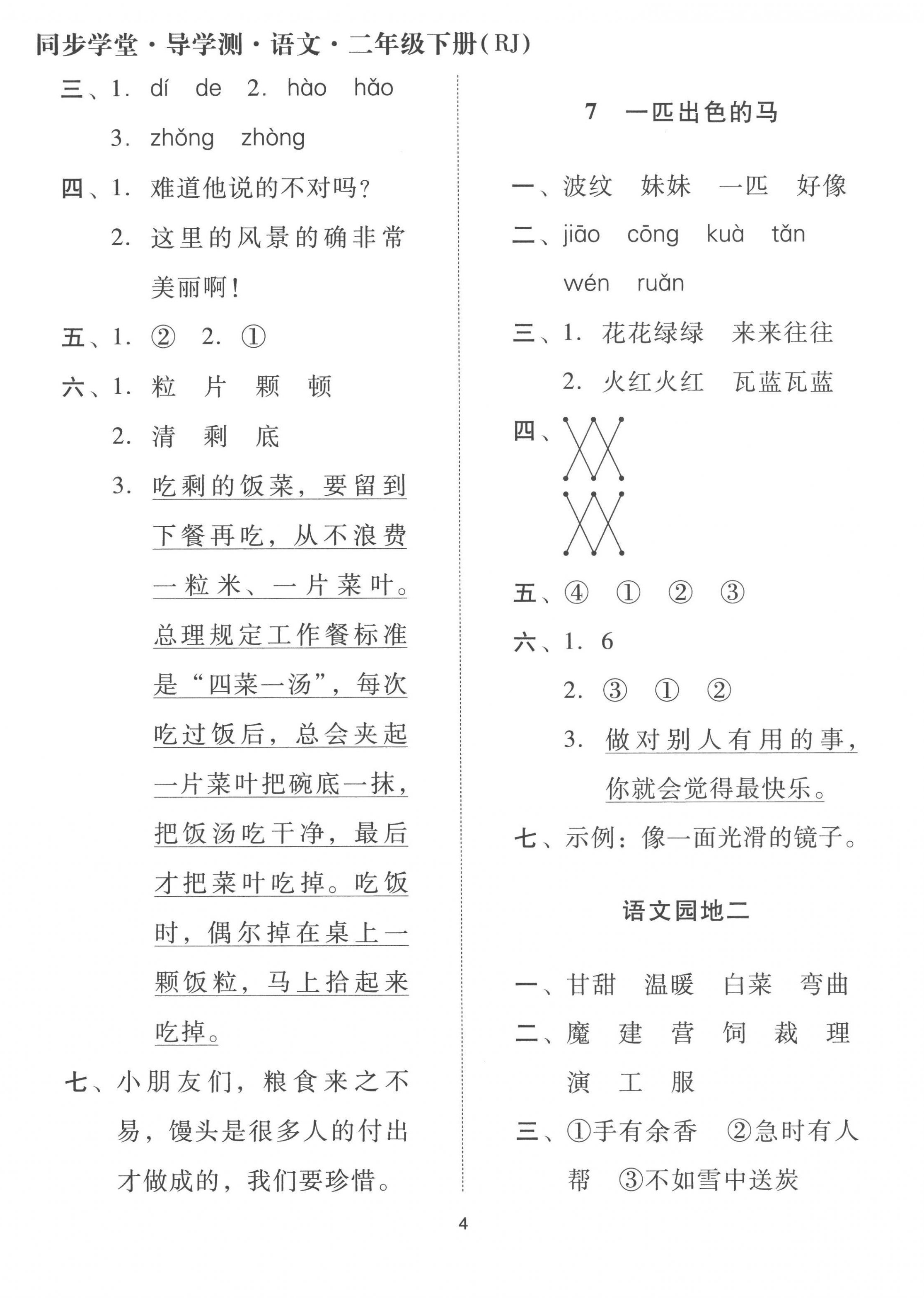 同步学堂·导学测·语文·二年级下册(RJ)

三、1. dí de 2. hào hǎo
3. zhǒng zhòng

四、1. 难道他说的不对吗?
2. 这里的风景的确非常美丽啊!

五、1. ② 2. ①

六、1. 粒 片 颗 顿
2. 清 剩 底
3. 吃剩的饭菜,要留到下餐再吃,从不浪费一粒米、一片菜叶。总理规定工作餐标准是“四菜一汤”,每次吃过饭后,总会夹起一片菜叶把碗底一抹,把饭汤吃干净,最后才把菜叶吃掉。吃饭时,偶尔掉在桌上一颗饭粒,马上拾起来吃掉。

七、小朋友们,粮食来之不易,馒头是很多人的付出才做成的,我们要珍惜。

7 一匹出色的马

一、波纹 妹妹 一匹 好像

二、jiāo cōng kuà tǎn wén ruǎn

三、1. 花花绿绿 来来往往
2. 火红火红 瓦蓝瓦蓝

四、

五、④ ① ② ③

六、1. 6
2. ③ ① ②
3. 做对别人有用的事,你就会觉得最快乐。

七、示例:像一面光滑的镜子。

语文园地二

一、甘甜 温暖 白菜 弯曲

二、魔 建 营 饲 裁 理 演 工 服

三、①手有余香 ②急时有人帮 ③不如雪中送炭

4